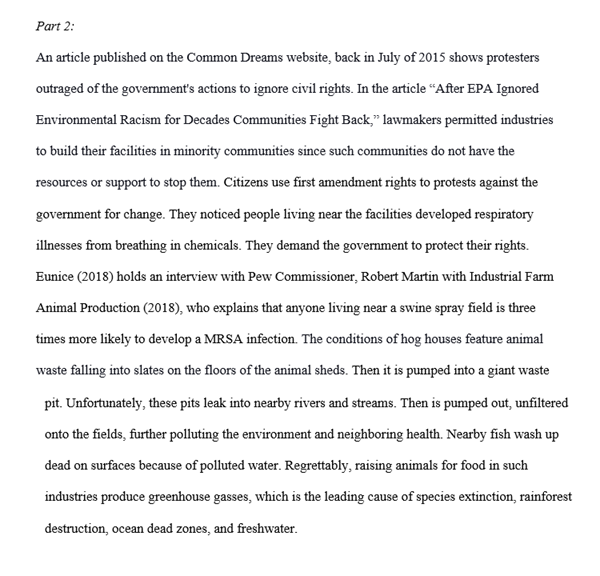 Part 2:

An article published on the Common Dreams website, back in July of 2015 shows protesters outraged of the government's actions to ignore civil rights. In the article "After EPA Ignored Environmental Racism for Decades Communities Fight Back," lawmakers permitted industries to build their facilities in minority communities since such communities do not have the resources or support to stop them. Citizens use first amendment rights to protests against the government for change. They noticed people living near the facilities developed respiratory illnesses from breathing in chemicals. They demand the government to protect their rights. Eunice (2018) holds an interview with Pew Commissioner, Robert Martin with Industrial Farm Animal Production (2018), who explains that anyone living near a swine spray field is three times more likely to develop a MRSA infection. The conditions of hog houses feature animal waste falling into slates on the floors of the animal sheds. Then it is pumped into a giant waste pit. Unfortunately, these pits leak into nearby rivers and streams. Then is pumped out, unfiltered onto the fields, further polluting the environment and neighboring health. Nearby fish wash up dead on surfaces because of polluted water. Regrettably, raising animals for food in such industries produce greenhouse gasses, which is the leading cause of species extinction, rainforest destruction, ocean dead zones, and freshwater.